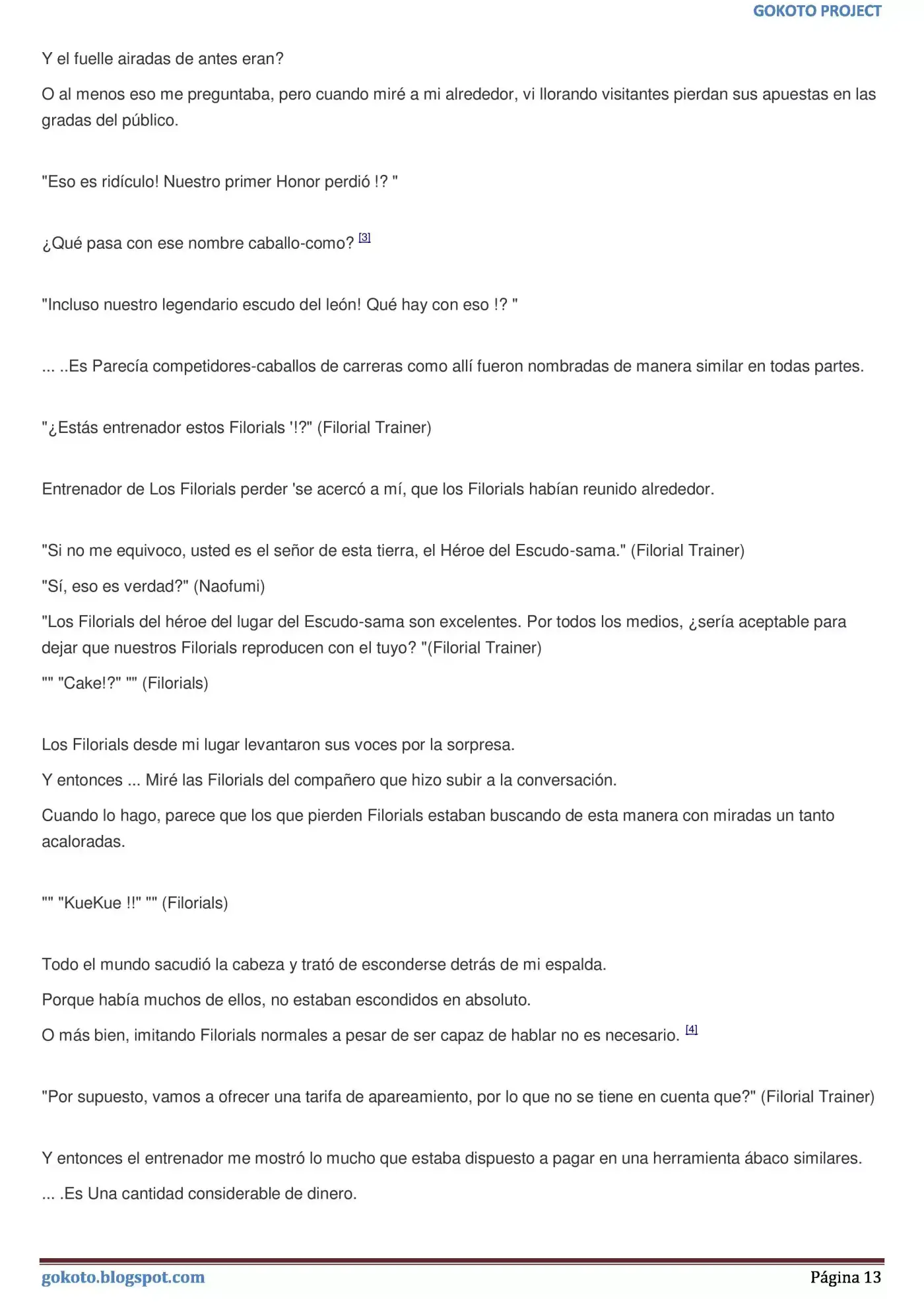 GOKOTO PROJECT

Y el fuelle airadas de antes eran?

O al menos eso me preguntaba, pero cuando miré a mi alrededor, vi llorando visitantes pierdan sus apuestas en las gradas del público.

"Eso es ridículo! Nuestro primer Honor perdió !? "

¿Qué pasa con ese nombre caballo-como? $^{[3]}$

"Incluso nuestro legendario escudo del león! Qué hay con eso !? "

... ..Es Parecía competidores-caballos de carreras como allí fueron nombradas de manera similar en todas partes.

"¿Estás entrenador estos Filorials '!?" (Filorial Trainer)

Entrenador de Los Filorials perder 'se acercó a mí, que los Filorials habían reunido alrededor.

"Si no me equivoco, usted es el señor de esta tierra, el Héroe del Escudo-sama." (Filorial Trainer)

"Sí, eso es verdad?" (Naofumi)

"Los Filorials del héroe del lugar del Escudo-sama son excelentes. Por todos los medios, ¿sería aceptable para dejar que nuestros Filorials reproducen con el tuyo? "(Filorial Trainer)

"" "Cake!?" "" (Filorials)

Los Filorials desde mi lugar levantaron sus voces por la sorpresa.

Y entonces ... Miré las Filorials del compañero que hizo subir a la conversación.

Cuando lo hago, parece que los que pierden Filorials estaban buscando de esta manera con miradas un tanto acaloradas.

"" "KueKue !!" "" (Filorials)

Todo el mundo sacudió la cabeza y trató de esconderse detrás de mi espalda.

Porque había muchos de ellos, no estaban escondidos en absoluto.

O más bien, imitando Filorials normales a pesar de ser capaz de hablar no es necesario. $^{[4]}$

"Por supuesto, vamos a ofrecer una tarifa de apareamiento, por lo que no se tiene en cuenta que?" (Filorial Trainer)

Y entonces el entrenador me mostró lo mucho que estaba dispuesto a pagar en una herramienta ábaco similares.

... .Es Una cantidad considerable de dinero.

gokoto.blogspot.com
Página 13